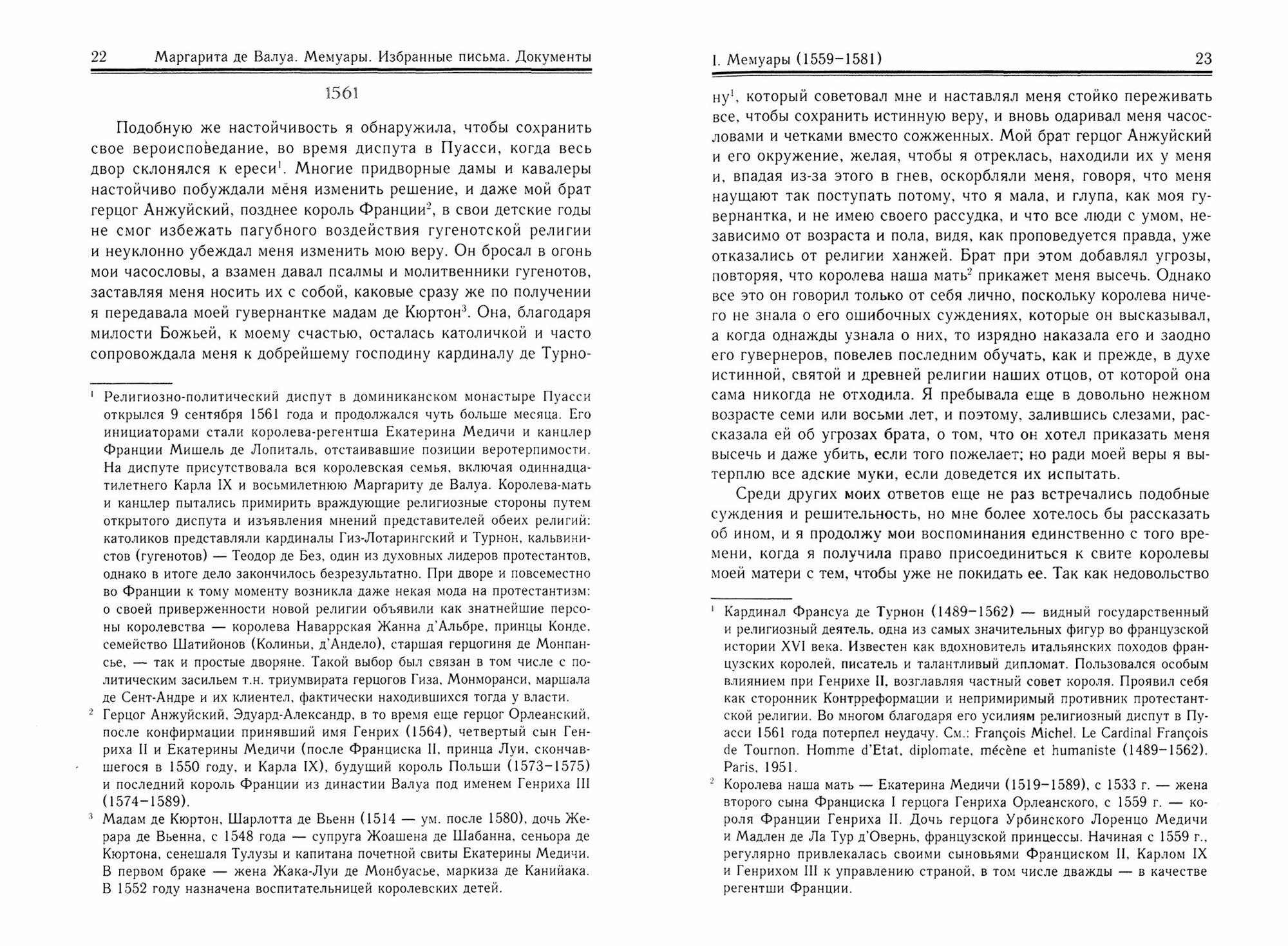 22 Маргарита де Валуа. Мемуары. Избранные письма. Документы

1561

Подобную же настойчивость я обнаружила, чтобы сохранить свое вероисповедание, во время диспута в Пуасси, когда весь двор склонялся к ереси$^1$. Многие придворные дамы и кавалеры настойчиво побуждали меня изменить решение, и даже мой брат герцог Анжуйский, позднее король Франции$^2$, в свои детские годы не смог избежать пагубного воздействия гугенотской религии и неуклонно убеждал меня изменить мою веру. Он бросал в огонь мои часословы, а взамен давал псалмы и молитвенники гугенотов, заставляя меня носить их с собой, каковые сразу же по получении я передавала моей гувернантке мадам де Кюртон$^3$. Она, благодаря милости Божьей, к моему счастью, осталась католичкой и часто сопровождала меня к добрейшему господину кардиналу де Турно-

$^1$ Религиозно-политический диспут в доминиканском монастыре Пуасси открылся 9 сентября 1561 года и продолжался чуть больше месяца. Его инициаторами стали королева-регентша Екатерина Медичи и канцлер Франции Мишель де Лопиталь, отстаивавшие позиции веротерпимости. На диспуте присутствовала вся королевская семья, включая одиннадцатилетнего Карла IX и восьмилетнюю Маргариту де Валуа. Королева-мать и канцлер пытались примирить враждующие религиозные стороны путем открытого диспута и изъявления мнений представителей обеих религий: католиков представляли кардиналы Гиз-Лотарингский и Турнон, кальвинистов (гугенотов) — Теодор де Без, один из духовных лидеров протестантов, однако в итоге дело закончилось безрезультатно. При дворе и повсеместно во Франции к тому моменту возникла даже некая мода на протестантизм: о своей приверженности новой религии объявили как знатнейшие персоны королевства — королева Наваррская Жанна д'Альбре, принцы Конде, семейство Шатийонов (Колиньи, д'Андело), старшая герцогиня де Монпансье, — так и простые дворяне. Такой выбор был связан в том числе с политическим засильем т.н. триумвирата герцогов Гиза, Монморанси, маршала де Сент-Андре и их клиентел, фактически находившихся тогда у власти.

$^2$ Герцог Анжуйский, Эдуард-Александр, в то время еще герцог Орлеанский, после конфирмации принявший имя Генрих (1564), четвертый сын Генриха II и Екатерины Медичи (после Франциска II, принца Луи, скончавшегося в 1550 году, и Карла IX), будущий король Польши (1573–1575) и последний король Франции из династии Валуа под именем Генриха III (1574–1589).

$^3$ Мадам де Кюртон, Шарлотта де Вьенн (1514 — ум. после 1580), дочь Жерара де Вьенна, с 1548 года — супруга Жоашена де Шабанна, сеньора де Кюртона, сенешаля Тулузы и капитана почетной свиты Екатерины Медичи. В первом браке — жена Жака-Луи де Монбуасье, маркиза де Канийака. В 1552 году назначена воспитательницей королевских детей.

I. Мемуары (1559–1581) 23

ну$^1$, который советовал мне и наставлял меня стойко переживать все, чтобы сохранить истинную веру, и вновь одаривал меня часословами и четками вместо сожженных. Мой брат герцог Анжуйский и его окружение, желая, чтобы я отреклась, находили их у меня и, впадая из-за этого в гнев, оскорбляли меня, говоря, что меня наущают так поступать потому, что я мала, и глупа, как моя гувернантка, и не имею своего рассудка, и что все люди с умом, независимо от возраста и пола, видя, как проповедуется правда, уже отказались от религии ханжей. Брат при этом добавлял угрозы, повторяя, что королева наша мать$^2$ прикажет меня высечь. Однако все это он говорил только от себя лично, поскольку королева ничего не знала о его ошибочных суждениях, которые он высказывал, а когда однажды узнала о них, то изрядно наказала его и заодно его гувернеров, повелев последним обучать, как и прежде, в духе истинной, святой и древней религии наших отцов, от которой она сама никогда не отходила. Я пребывала еще в довольно нежном возрасте семи или восьми лет, и поэтому, залившись слезами, рассказала ей об угрозах брата, о том, что он хотел приказать меня высечь и даже убить, если того пожелает; но ради моей веры я вытерплю все адские муки, если доведется их испытать.

Среди других моих ответов еще не раз встречались подобные суждения и решительность, но мне более хотелось бы рассказать об ином, и я продолжу мои воспоминания единственно с того времени, когда я получила право присоединиться к свите королевы моей матери с тем, чтобы уже не покидать ее. Так как недовольство

$^1$ Кардинал Франсуа де Турнон (1489–1562) — видный государственный и религиозный деятель, одна из самых значительных фигур во французской истории XVI века. Известен как вдохновитель итальянских походов французских королей, писатель и талантливый дипломат. Пользовался особым влиянием при Генрихе II, возглавляя частный совет короля. Проявил себя как сторонник Контрреформации и непримиримый противник протестантской религии. Во многом благодаря его усилиям религиозный диспут в Пуасси 1561 года потерпел неудачу. См.: François Michel. Le Cardinal François de Tournon. Homme d'Etat, diplomate, mécène et humaniste (1489–1562). Paris, 1951.

$^2$ Королева наша мать — Екатерина Медичи (1519–1589), с 1533 г. — жена второго сына Франциска I герцога Генриха Орлеанского, с 1559 г. — короля Франции Генриха II. Дочь герцога Урбинского Лоренцо Медичи и Мадлен де Ла Тур д'Овернь, французской принцессы. Начиная с 1559 г., регулярно привлекалась своими сыновьями Франциском II, Карлом IX и Генрихом III к управлению страной, в том числе дважды — в качестве регентши Франции.